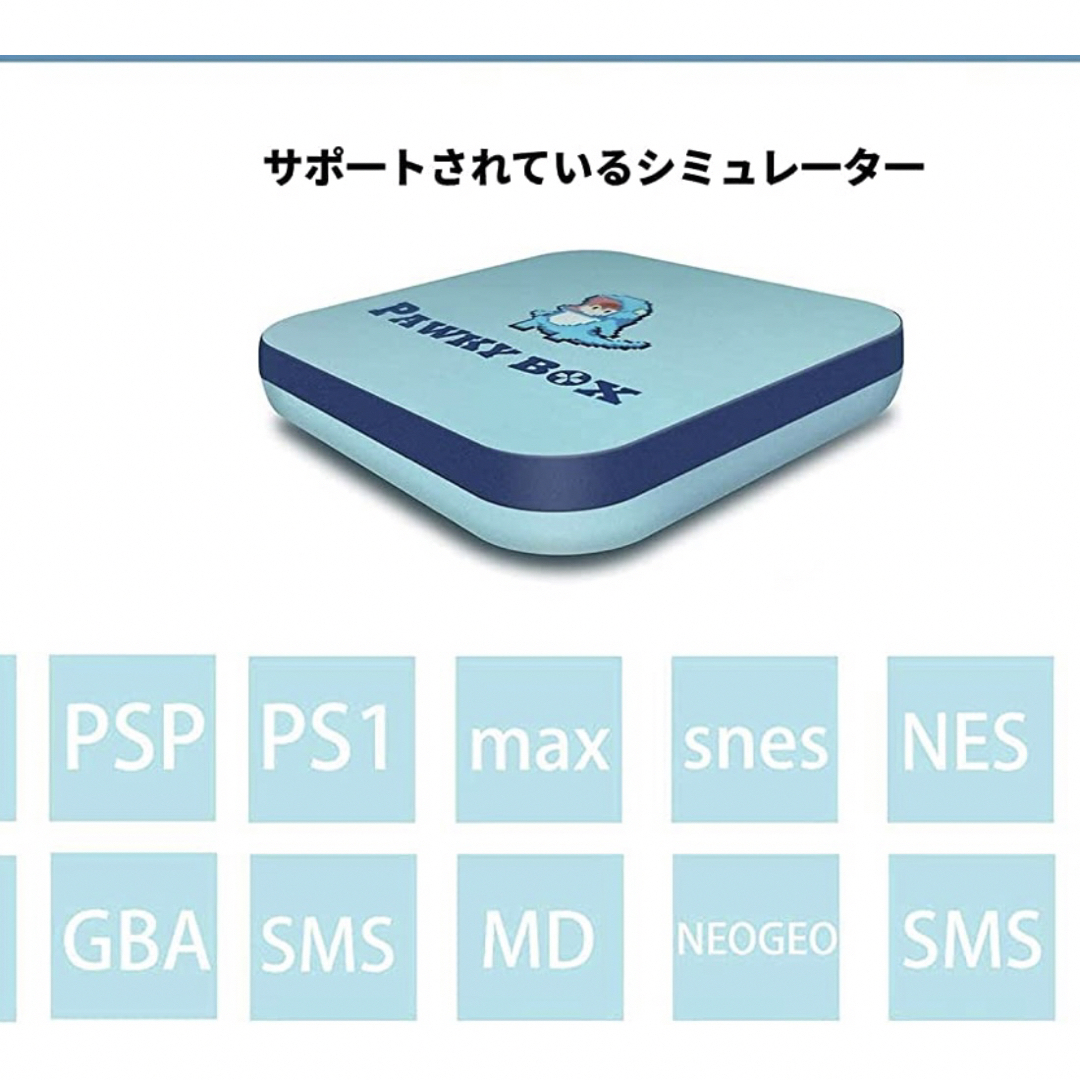 サポートされているシミュレーター

PAWKY BOX

PSP PS1 max snes NES

GBA SMS MD NEOGEO SMS